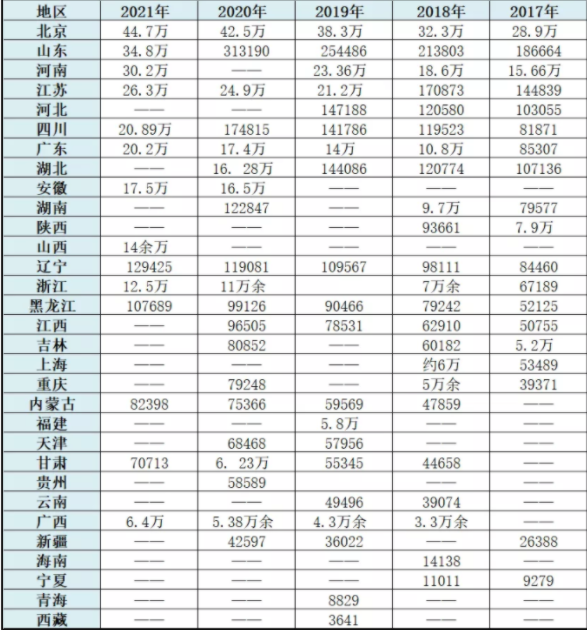 | 地区 | 2021年 | 2020年 | 2019年 | 2018年 | 2017年 |
|---|---|---|---|---|---|
| 北京 | 44.7万 | 42.5万 | 38.3万 | 32.3万 | 28.9万 |
| 山东 | 34.8万 | 313190 | 254486 | 213803 | 186664 |
| 河南 | 30.2万 | —— | 23.36万 | 18.6万 | 15.66万 |
| 江苏 | 26.3万 | 24.9万 | 21.2万 | 170873 | 144839 |
| 河北 | —— | —— | 147188 | 120580 | 103055 |
| 四川 | 20.89万 | 174815 | 141786 | 119523 | 81871 |
| 广东 | 20.2万 | 17.4万 | 14万 | 10.8万 | 85307 |
| 湖北 | —— | 16. 28万 | 144086 | 120774 | 107136 |
| 安徽 | 17.5万 | 16.5万 | —— | —— | —— |
| 湖南 | —— | 122847 | —— | 9.7万 | 79577 |
| 陕西 | —— | —— | —— | 93661 | 7.9万 |
| 山西 | 14余万 | —— | —— | —— | —— |
| 辽宁 | 129425 | 119081 | 109567 | 98111 | 84460 |
| 浙江 | 12.5万 | 11万余 | | 7万余 | 67189 |
| 黑龙江 | 107689 | 99126 | 90466 | 79242 | 52125 |
| 江西 | —— | 96505 | 78531 | 62910 | 50755 |
| 吉林 | —— | 80852 | —— | 60182 | 5.2万 |
| 上海 | —— | —— | —— | 约6万 | 53489 |
| 重庆 | —— | 79248 | —— | 5万余 | 39371 |
| 内蒙古 | 82398 | 75366 | 59569 | 47859 | —— |
| 福建 | —— | —— | 5.8万 | —— | —— |
| 天津 | —— | 68468 | 57956 | —— | —— |
| 甘肃 | 70713 | 6. 23万 | 55345 | 44658 | —— |
| 贵州 | —— | 58589 | | —— | —— |
| 云南 | —— | —— | 49496 | 39074 | —— |
| 广西 | 6.4万 | 5.38万余 | 4.3万余 | 3.3万余 | —— |
| 新疆 | —— | 42597 | 36022 | —— | 26388 |
| 海南 | —— | —— | —— | 14138 | —— |
| 宁夏 | —— | —— | —— | 11011 | 9279 |
| 青海 | —— | —— | 8829 | —— | —— |
| 西藏 | —— | —— | 3641 | —— | —— |